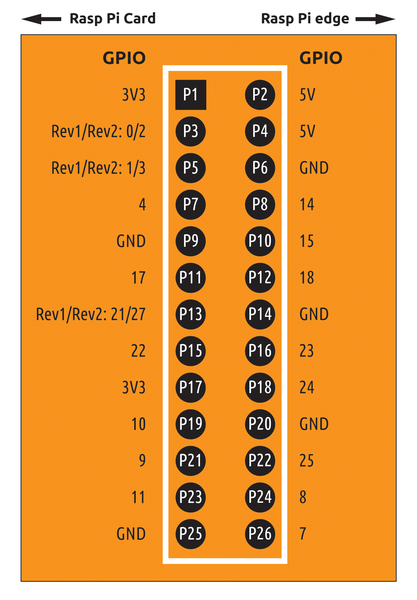 Rasp Pi Card          Rasp Pi edge

| GPIO |  |  | GPIO |
|---|---|---|---|
| 3V3 | P1 | P2 | 5V |
| Rev1/Rev2: 0/2 | P3 | P4 | 5V |
| Rev1/Rev2: 1/3 | P5 | P6 | GND |
| 4 | P7 | P8 | 14 |
| GND | P9 | P10 | 15 |
| 17 | P11 | P12 | 18 |
| Rev1/Rev2: 21/27 | P13 | P14 | GND |
| 22 | P15 | P16 | 23 |
| 3V3 | P17 | P18 | 24 |
| 10 | P19 | P20 | GND |
| 9 | P21 | P22 | 25 |
| 11 | P23 | P24 | 8 |
| GND | P25 | P26 | 7 |